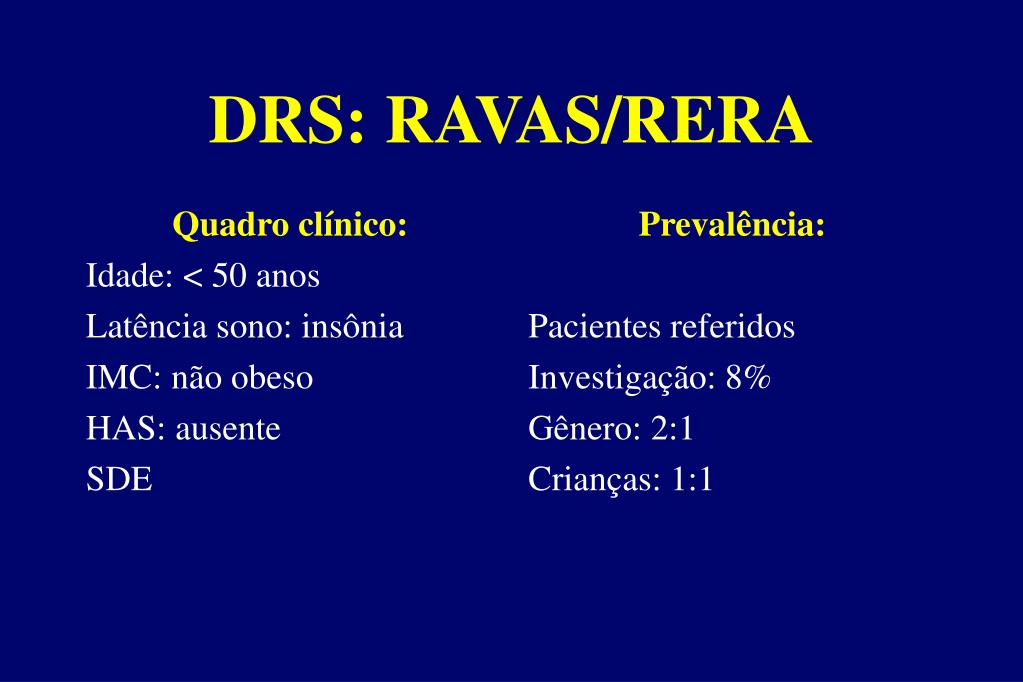 DRS: RAVAS/RERA

Quadro clínico:
Idade: < 50 anos
Latência sono: insônia
IMC: não obeso
HAS: ausente
SDE

Prevalência:
Pacientes referidos
Investigação: 8%
Gênero: 2:1
Crianças: 1:1